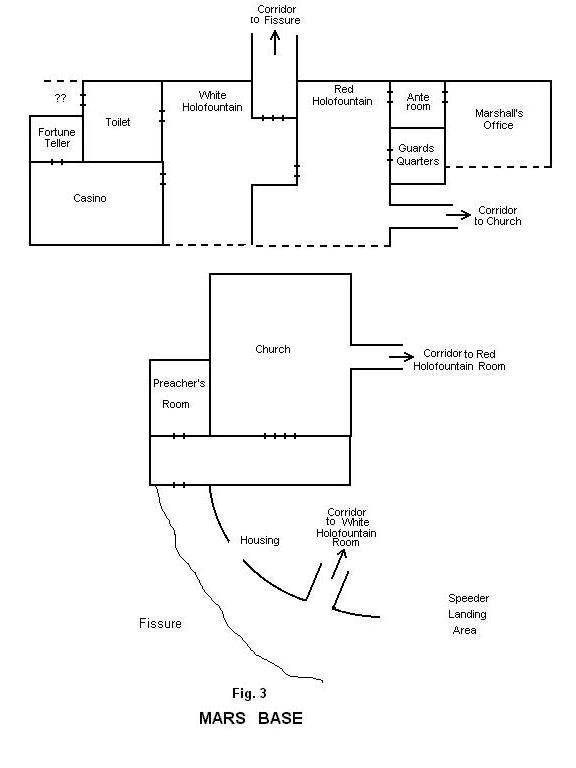 Corridor to Fissure

??

Toilet

White Holofountain

Red Holofountain

Ante room

Marshall's Office

Fortune Teller

Guards Quarters

Casino

Corridor to Church

Church

Corridor to Red Holofountain Room

Preacher's Room

Housing

Corridor to White Holofountain Room

Speeder Landing Area

Fissure

Fig. 3

MARS BASE